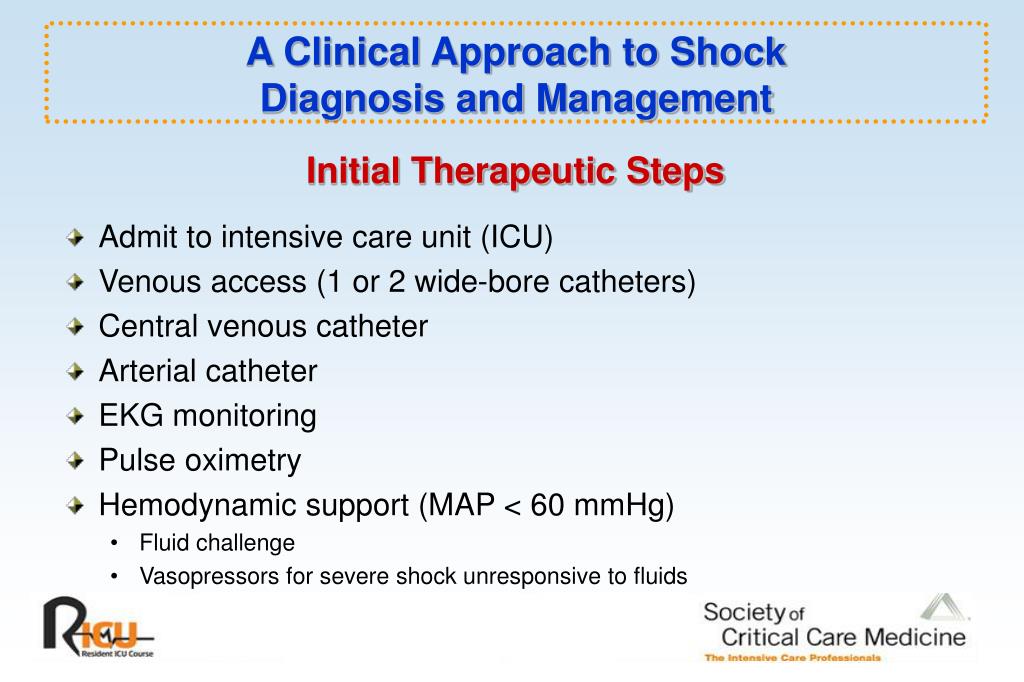 A Clinical Approach to Shock Diagnosis and Management

Initial Therapeutic Steps

Admit to intensive care unit (ICU)

Venous access (1 or 2 wide-bore catheters)

Central venous catheter

Arterial catheter

EKG monitoring

Pulse oximetry

Hemodynamic support (MAP < 60 mmHg)

• Fluid challenge

• Vasopressors for severe shock unresponsive to fluids

RICU Resident ICU Course

Society of Critical Care Medicine
The Intensive Care Professionals